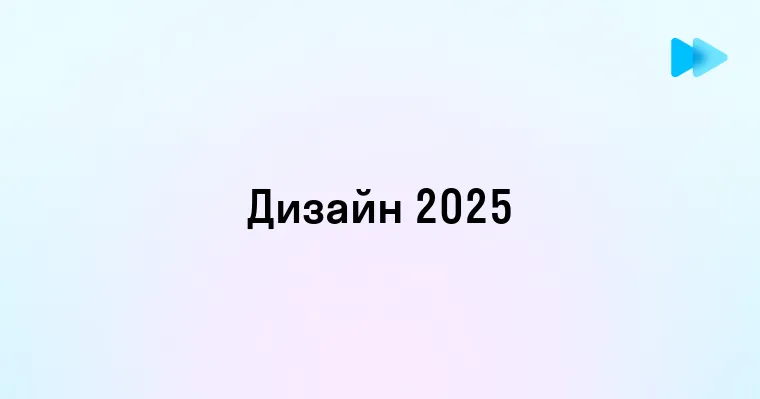 Дизайн 2025